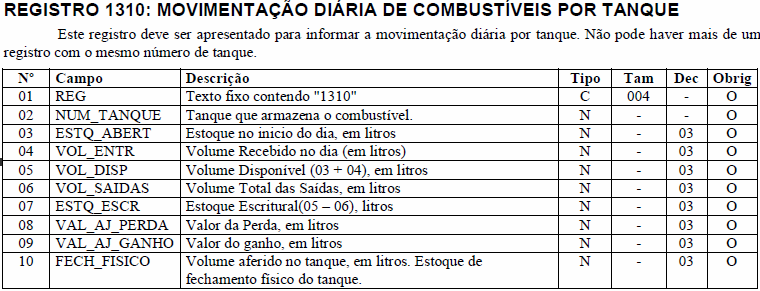 REGISTRO 1310: MOVIMENTAÇÃO DIÁRIA DE COMBUSTÍVEIS POR TANQUE

Este registro deve ser apresentado para informar a movimentação diária por tanque. Não pode haver mais de um registro com o mesmo número de tanque.

| Nº | Campo | Descrição | Tipo | Tam | Dec | Obrig |
|---|---|---|---|---|---|---|
| 01 | REG | Texto fixo contendo "1310" | C | 004 | - | O |
| 02 | NUM_TANQUE | Tanque que armazena o combustível. | N | - | - | O |
| 03 | ESTQ_ABERT | Estoque no inicio do dia, em litros | N | - | 03 | O |
| 04 | VOL_ENTR | Volume Recebido no dia (em litros) | N | - | 03 | O |
| 05 | VOL_DISP | Volume Disponível (03 + 04), em litros | N | - | 03 | O |
| 06 | VOL_SAIDAS | Volume Total das Saídas, em litros | N | - | 03 | O |
| 07 | ESTQ_ESCR | Estoque Escritural(05 – 06), litros | N | - | 03 | O |
| 08 | VAL_AJ_PERDA | Valor da Perda, em litros | N | - | 03 | O |
| 09 | VAL_AJ_GANHO | Valor do ganho, em litros | N | - | 03 | O |
| 10 | FECH_FISICO | Volume aferido no tanque, em litros. Estoque de fechamento físico do tanque. | N | - | 03 | O |